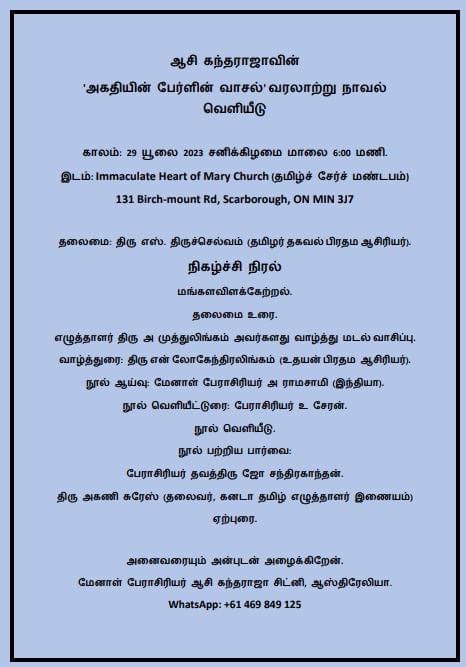 ஆசி கந்தராஜாவின்
'அகதியின் பேர்ளின் வாசல்' வரலாற்று நாவல்
வெளியீடு

காலம்: 29 யூலை 2023 சனிக்கிழமை மாலை 6:00 மணி.
இடம்: Immaculate Heart of Mary Church (தமிழ்ச் சேர்ச் மண்டபம்)
131 Birch-mount Rd, Scarborough, ON MIN 3J7

தலைமை: திரு எஸ். திருச்செல்வம் (தமிழர் தகவல் பிரதம ஆசிரியர்).

நிகழ்ச்சி நிரல்

மங்களவிளக்கேற்றல்.
தலைமை உரை.
எழுத்தாளர் திரு அ முத்துலிங்கம் அவர்களது வாழ்த்து மடல் வாசிப்பு.
வாழ்த்துரை: திரு என் லோகேந்திரலிங்கம் (உதயன் பிரதம ஆசிரியர்).
நூல் ஆய்வு: மேனாள் பேராசிரியர் அ ராமசாமி (இந்தியா).
நூல் வெளியீட்டுரை: பேராசிரியர் உ சேரன்.
நூல் வெளியீடு.
நூல் பற்றிய பார்வை:
பேராசிரியர் தவத்திரு ஜோ சந்திரகாந்தன்.
திரு அகணி சுரேஸ் (தலைவர், கனடா தமிழ் எழுத்தாளர் இணையம்)
ஏற்புரை.

அனைவரையும் அன்புடன் அழைக்கிறேன்.
மேனாள் பேராசிரியர் ஆசி கந்தராஜா சிட்னி, ஆஸ்திரேலியா.
WhatsApp: +61 469 849 125